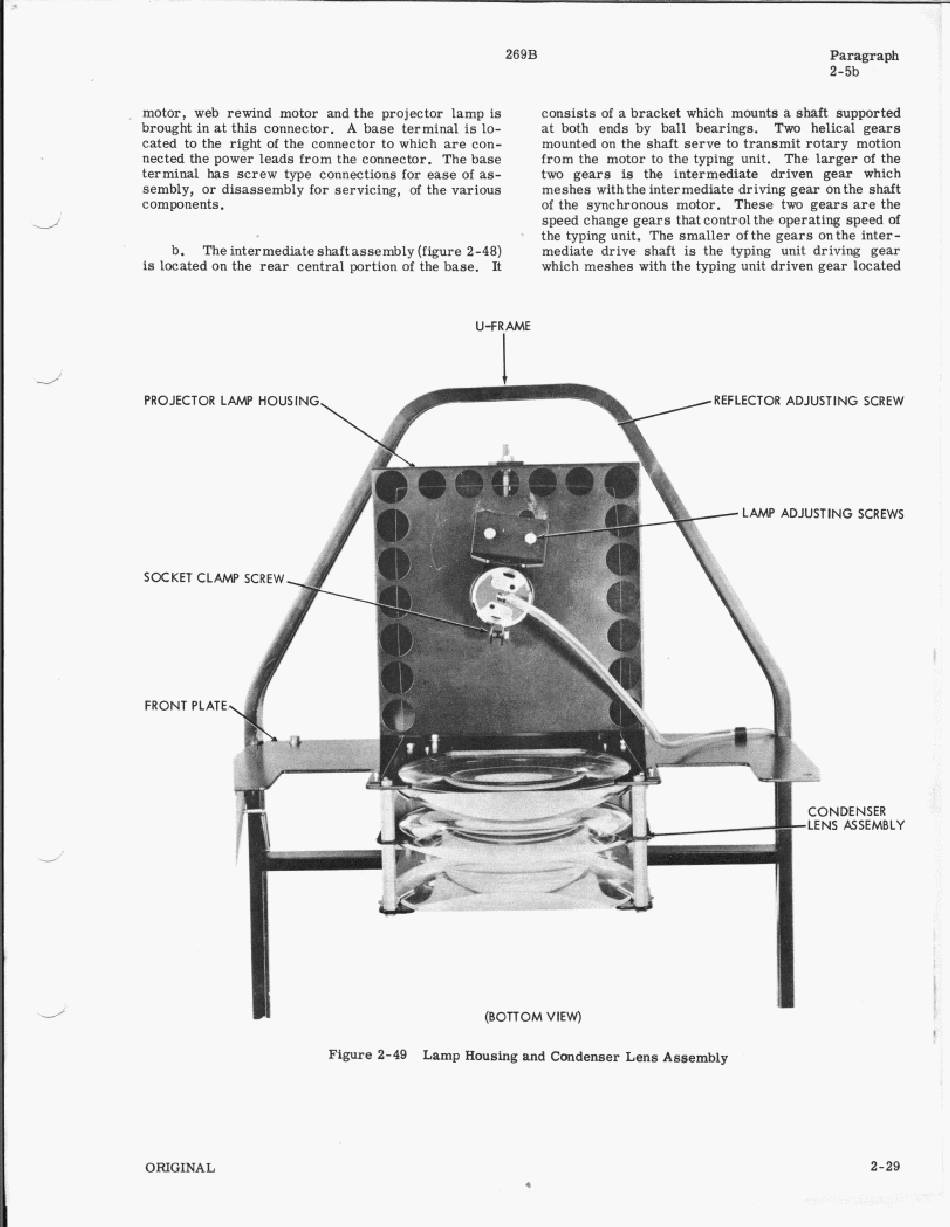 269B

Paragraph
2-5b

motor, web rewind motor and the projector lamp is brought in at this connector. A base terminal is located to the right of the connector to which are connected the power leads from the connector. The base terminal has screw type connections for ease of assembly, or disassembly for servicing, of the various components.

b. The intermediate shaft assembly (figure 2-48) is located on the rear central portion of the base. It consists of a bracket which mounts a shaft supported at both ends by ball bearings. Two helical gears mounted on the shaft serve to transmit rotary motion from the motor to the typing unit. The larger of the two gears is the intermediate driven gear which meshes with the intermediate driving gear on the shaft of the synchronous motor. These two gears are the speed change gears that control the operating speed of the typing unit. The smaller of the gears on the intermediate drive shaft is the typing unit driving gear which meshes with the typing unit driven gear located

U-FRAME

PROJECTOR LAMP HOUSING

REFLECTOR ADJUSTING SCREW

LAMP ADJUSTING SCREWS

SOCKET CLAMP SCREW

FRONT PLATE

CONDENSER LENS ASSEMBLY

(BOTTOM VIEW)

Figure 2-49 Lamp Housing and Condenser Lens Assembly

ORIGINAL

2-29